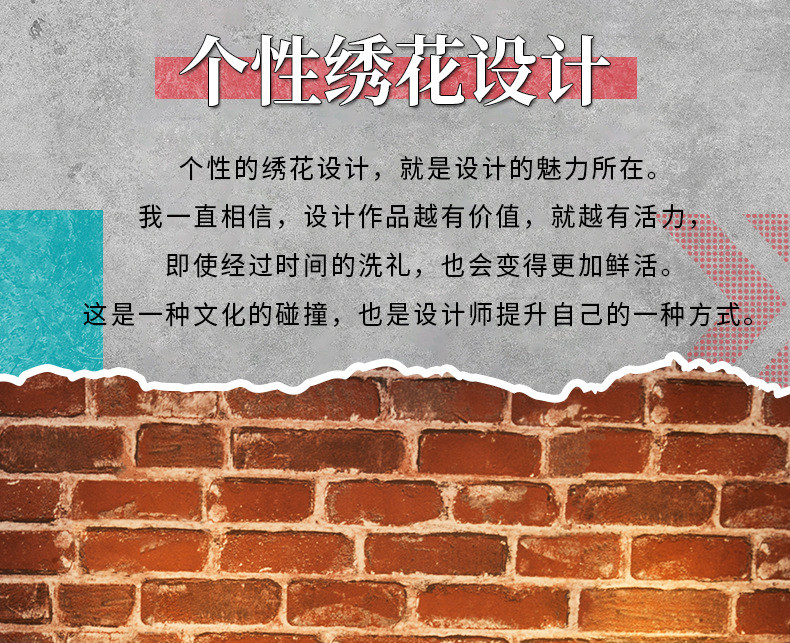 个性绣花设计

个性的绣花设计，就是设计的魅力所在。
我一直相信，设计作品越有价值，就越有活力，
即使经过时间的洗礼，也会变得更加鲜活。
这是一种文化的碰撞，也是设计师提升自己的一种方式。